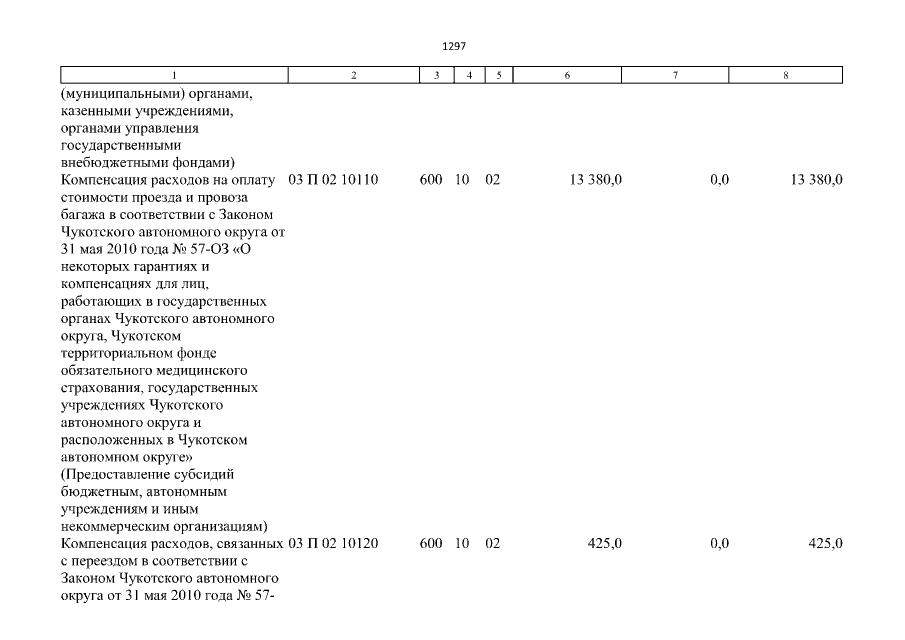 1297

| 1 | 2 | 3 | 4 | 5 | 6 | 7 | 8 |
|---|---|---|---|---|---|---|---|
| (муниципальными) органами, казенными учреждениями, органами управления государственными внебюджетными фондами) | | | | | | | |
| Компенсация расходов на оплату стоимости проезда и провоза багажа в соответствии с Законом Чукотского автономного округа от 31 мая 2010 года № 57-ОЗ «О некоторых гарантиях и компенсациях для лиц, работающих в государственных органах Чукотского автономного округа, Чукотском территориальном фонде обязательного медицинского страхования, государственных учреждениях Чукотского автономного округа и расположенных в Чукотском автономном округе» (Предоставление субсидий бюджетным, автономным учреждениям и иным некоммерческим организациям) | 03 П 02 10110 | 600 | 10 | 02 | 13 380,0 | 0,0 | 13 380,0 |
| Компенсация расходов, связанных с переездом в соответствии с Законом Чукотского автономного округа от 31 мая 2010 года № 57- | 03 П 02 10120 | 600 | 10 | 02 | 425,0 | 0,0 | 425,0 |